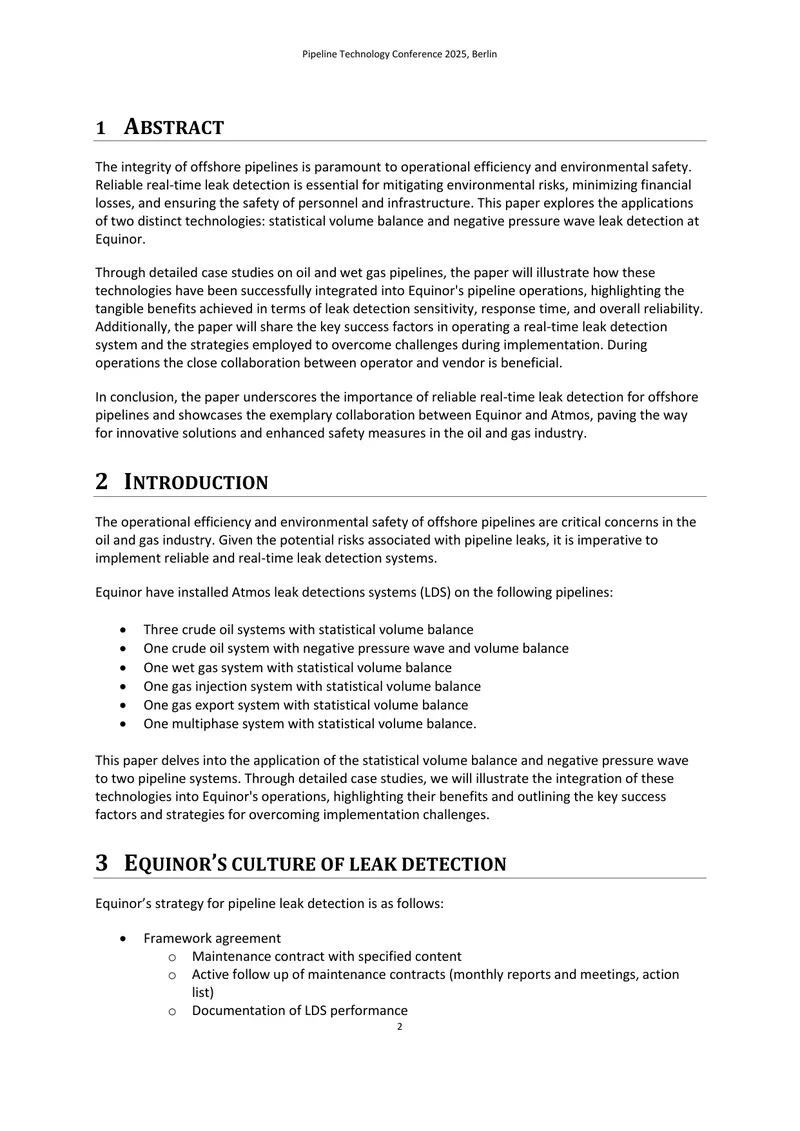 Pipeline Technology Conference 2025, Berlin

1 ABSTRACT

The integrity of offshore pipelines is paramount to operational efficiency and environmental safety. Reliable real-time leak detection is essential for mitigating environmental risks, minimizing financial losses, and ensuring the safety of personnel and infrastructure. This paper explores the applications of two distinct technologies: statistical volume balance and negative pressure wave leak detection at Equinor.

Through detailed case studies on oil and wet gas pipelines, the paper will illustrate how these technologies have been successfully integrated into Equinor's pipeline operations, highlighting the tangible benefits achieved in terms of leak detection sensitivity, response time, and overall reliability. Additionally, the paper will share the key success factors in operating a real-time leak detection system and the strategies employed to overcome challenges during implementation. During operations the close collaboration between operator and vendor is beneficial.

In conclusion, the paper underscores the importance of reliable real-time leak detection for offshore pipelines and showcases the exemplary collaboration between Equinor and Atmos, paving the way for innovative solutions and enhanced safety measures in the oil and gas industry.

2 INTRODUCTION

The operational efficiency and environmental safety of offshore pipelines are critical concerns in the oil and gas industry. Given the potential risks associated with pipeline leaks, it is imperative to implement reliable and real-time leak detection systems.

Equinor have installed Atmos leak detections systems (LDS) on the following pipelines:

• Three crude oil systems with statistical volume balance
• One crude oil system with negative pressure wave and volume balance
• One wet gas system with statistical volume balance
• One gas injection system with statistical volume balance
• One gas export system with statistical volume balance
• One multiphase system with statistical volume balance.

This paper delves into the application of the statistical volume balance and negative pressure wave to two pipeline systems. Through detailed case studies, we will illustrate the integration of these technologies into Equinor's operations, highlighting their benefits and outlining the key success factors and strategies for overcoming implementation challenges.

3 EQUINOR'S CULTURE OF LEAK DETECTION

Equinor's strategy for pipeline leak detection is as follows:

• Framework agreement
o Maintenance contract with specified content
o Active follow up of maintenance contracts (monthly reports and meetings, action list)
o Documentation of LDS performance

2